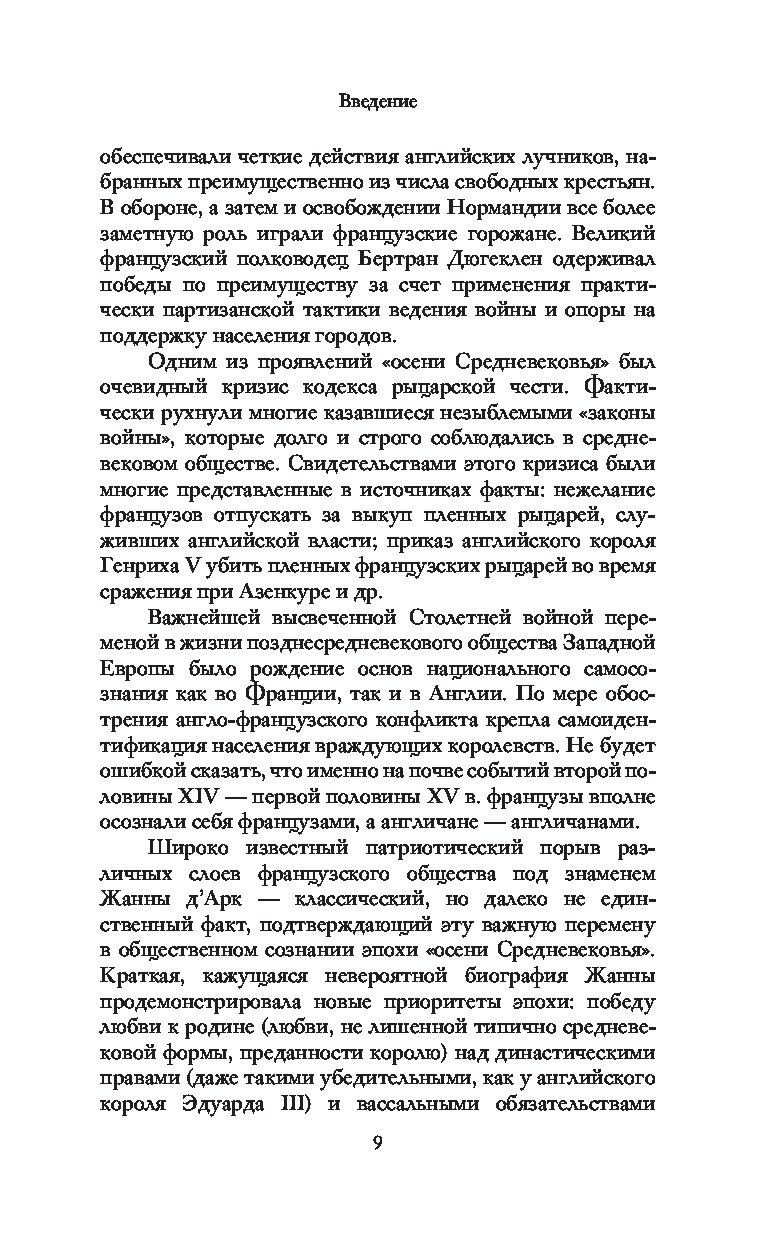 Введение

обеспечивали четкие действия английских лучников, набранных преимущественно из числа свободных крестьян. В обороне, а затем и освобождении Нормандии все более заметную роль играли французские горожане. Великий французский полководец Бертран Дюгеклен одерживал победы по преимуществу за счет применения практически партизанской тактики ведения войны и опоры на поддержку населения городов.

Одним из проявлений «осени Средневековья» был очевидный кризис кодекса рыцарской чести. Фактически рухнули многие казавшиеся незыблемыми «законы войны», которые долго и строго соблюдались в средневековом обществе. Свидетельствами этого кризиса были многие представленные в источниках факты: нежелание французов отпускать за выкуп пленных рыцарей, служивших английской власти; приказ английского короля Генриха V убить пленных французских рыцарей во время сражения при Азенкуре и др.

Важнейшей высвеченной Столетней войной переменой в жизни позднесредневекового общества Западной Европы было рождение основ национального самосознания как во Франции, так и в Англии. По мере обострения англо-французского конфликта крепла самоидентификация населения враждующих королевств. Не будет ошибкой сказать, что именно на почве событий второй половины XIV — первой половины XV в. французы вполне осознали себя французами, а англичане — англичанами.

Широко известный патриотический порыв различных слоев французского общества под знаменем Жанны д'Арк — классический, но далеко не единственный факт, подтверждающий эту важную перемену в общественном сознании эпохи «осени Средневековья». Краткая, кажущаяся невероятной биография Жанны продемонстрировала новые приоритеты эпохи: победу любви к родине (любви, не лишенной типично средневековой формы, преданности королю) над династическими правами (даже такими убедительными, как у английского короля Эдуарда III) и вассальными обязательствами

9